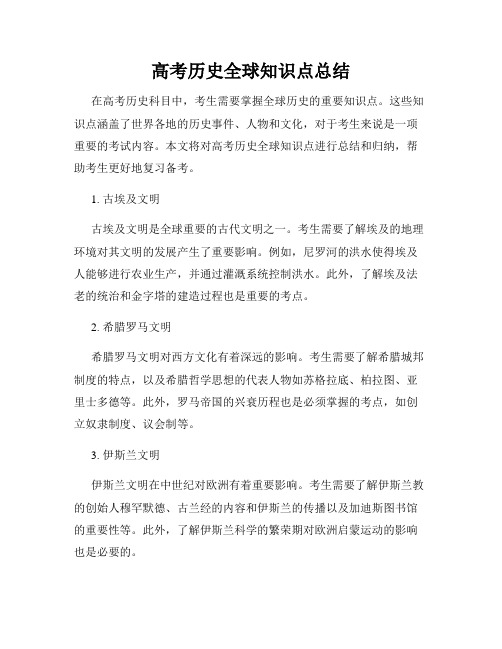 高考历史全球知识点总结

在高考历史科目中，考生需要掌握全球历史的重要知识点。这些知识点涵盖了世界各地的历史事件、人物和文化，对于考生来说是一项重要的考试内容。本文将对高考历史全球知识点进行总结和归纳，帮助考生更好地复习备考。

1. 古埃及文明

古埃及文明是全球重要的古代文明之一。考生需要了解埃及的地理环境对其文明的发展产生了重要影响。例如，尼罗河的洪水使得埃及人能够进行农业生产，并通过灌溉系统控制洪水。此外，了解埃及法老的统治和金字塔的建造过程也是重要的考点。

2. 希腊罗马文明

希腊罗马文明对西方文化有着深远的影响。考生需要了解希腊城邦制度的特点，以及希腊哲学思想的代表人物如苏格拉底、柏拉图、亚里士多德等。此外，罗马帝国的兴衰历程也是必须掌握的考点，如创立奴隶制度、议会制等。

3. 伊斯兰文明

伊斯兰文明在中世纪对欧洲有着重要影响。考生需要了解伊斯兰教的创始人穆罕默德、古兰经的内容和伊斯兰的传播以及加迪斯图书馆的重要性等。此外，了解伊斯兰科学的繁荣期对欧洲启蒙运动的影响也是必要的。